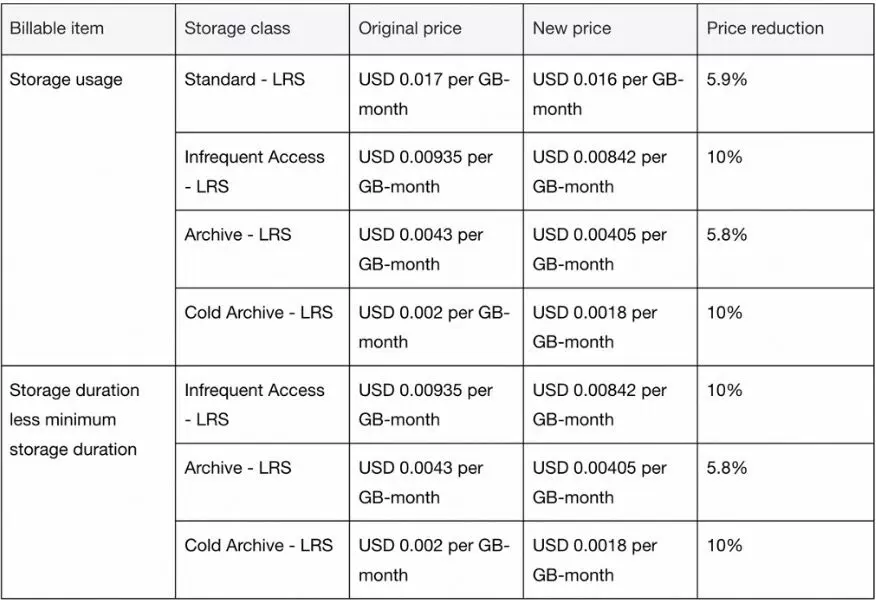 | Billable item | Storage class | Original price | New price | Price reduction |
|---|---|---|---|---|
| Storage usage | Standard - LRS | USD 0.017 per GB-month | USD 0.016 per GB-month | 5.9% |
| | Infrequent Access - LRS | USD 0.00935 per GB-month | USD 0.00842 per GB-month | 10% |
| | Archive - LRS | USD 0.0043 per GB-month | USD 0.00405 per GB-month | 5.8% |
| | Cold Archive - LRS | USD 0.002 per GB-month | USD 0.0018 per GB-month | 10% |
| Storage duration less minimum storage duration | Infrequent Access - LRS | USD 0.00935 per GB-month | USD 0.00842 per GB-month | 10% |
| | Archive - LRS | USD 0.0043 per GB-month | USD 0.00405 per GB-month | 5.8% |
| | Cold Archive - LRS | USD 0.002 per GB-month | USD 0.0018 per GB-month | 10% |